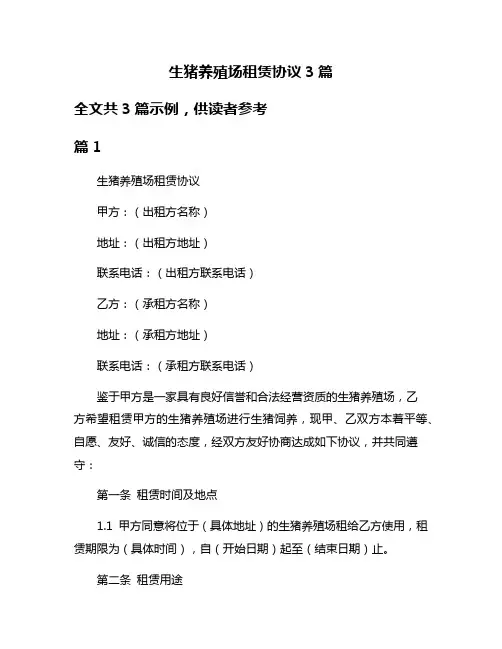 生猪养殖场租赁协议 3 篇

全文共 3 篇示例，供读者参考

篇 1

生猪养殖场租赁协议

甲方：（出租方名称）

地址：（出租方地址）

联系电话：（出租方联系电话）

乙方：（承租方名称）

地址：（承租方地址）

联系电话：（承租方联系电话）

鉴于甲方是一家具有良好信誉和合法经营资质的生猪养殖场，乙方希望租赁甲方的生猪养殖场进行生猪饲养，现甲、乙双方本着平等、自愿、友好、诚信的态度，经双方友好协商达成如下协议，并共同遵守：

第一条 租赁时间及地点

1.1 甲方同意将位于（具体地址）的生猪养殖场租给乙方使用，租赁期限为（具体时间），自（开始日期）起至（结束日期）止。

第二条 租赁用途